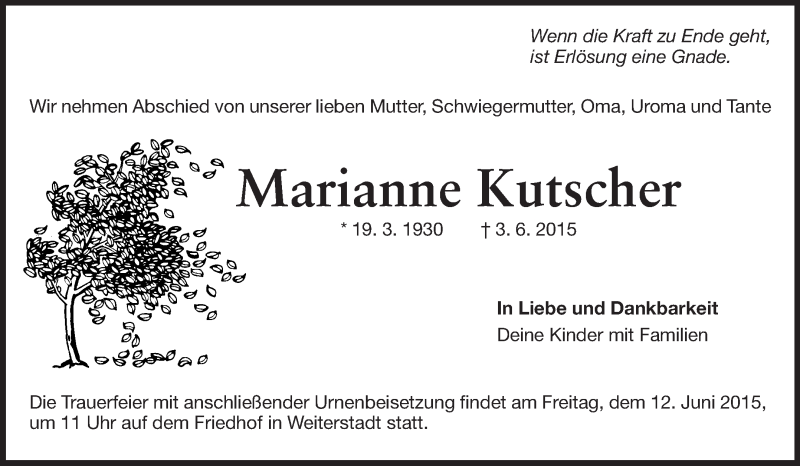 Wenn die Kraft zu Ende geht,
ist Erlösung eine Gnade.

Wir nehmen Abschied von unserer lieben Mutter, Schwiegermutter, Oma, Uroma und Tante

Marianne Kutscher

* 19. 3. 1930 † 3. 6. 2015

In Liebe und Dankbarkeit
Deine Kinder mit Familien

Die Trauerfeier mit anschließender Urnenbeisetzung findet am Freitag, dem 12. Juni 2015, um 11 Uhr auf dem Friedhof in Weiterstadt statt.